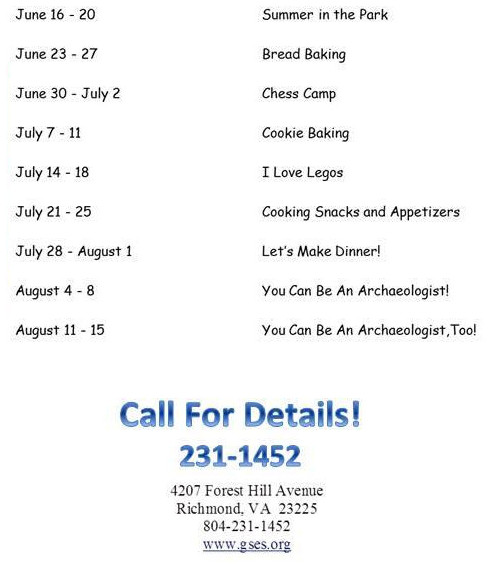 June 16 - 20	Summer in the Park

June 23 - 27	Bread Baking

June 30 - July 2	Chess Camp

July 7 - 11	Cookie Baking

July 14 - 18	I Love Legos

July 21 - 25	Cooking Snacks and Appetizers

July 28 - August 1	Let's Make Dinner!

August 4 - 8	You Can Be An Archaeologist!

August 11 - 15	You Can Be An Archaeologist,Too!

Call For Details!
231-1452

4207 Forest Hill Avenue
Richmond, VA 23225
804-231-1452
www.gses.org